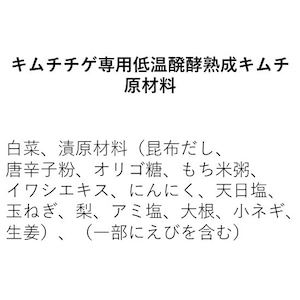 キムチチゲ専用低温醗酵熟成キムチ
原材料

白菜、漬原材料（昆布だし、唐辛子粉、オリゴ糖、もち米粥、イワシエキス、にんにく、天日塩、玉ねぎ、梨、アミ塩、大根、小ネギ、生姜）、（一部にえびを含む）